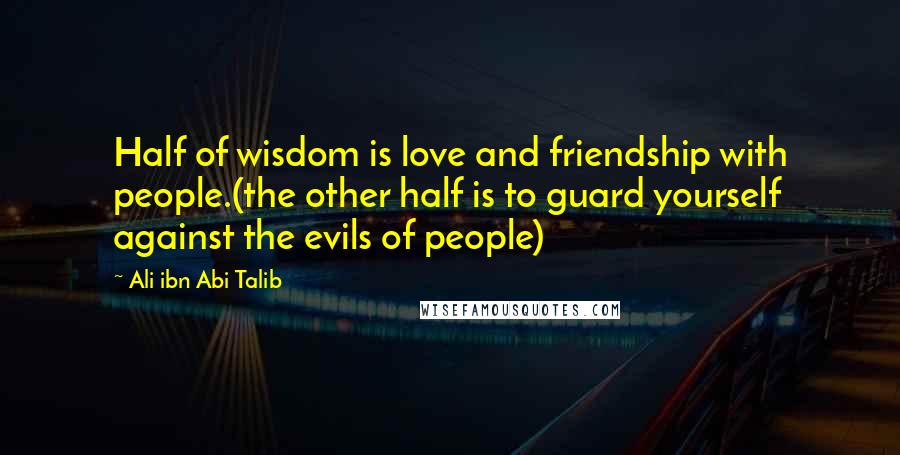 Half of wisdom is love and friendship with people.(the other half is to guard yourself against the evils of people)

~ Ali ibn Abi Talib

WISEFAMOUSQUOTES.COM